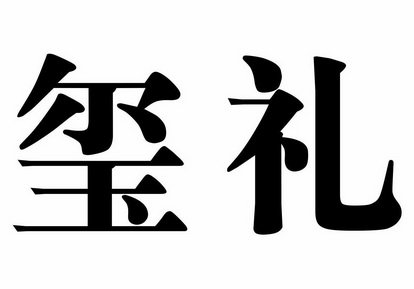 玺礼